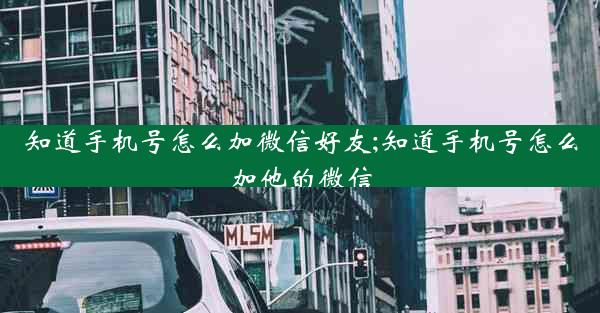 知道手机号怎么加微信好友;知道手机号怎么加他的微信

MLSM